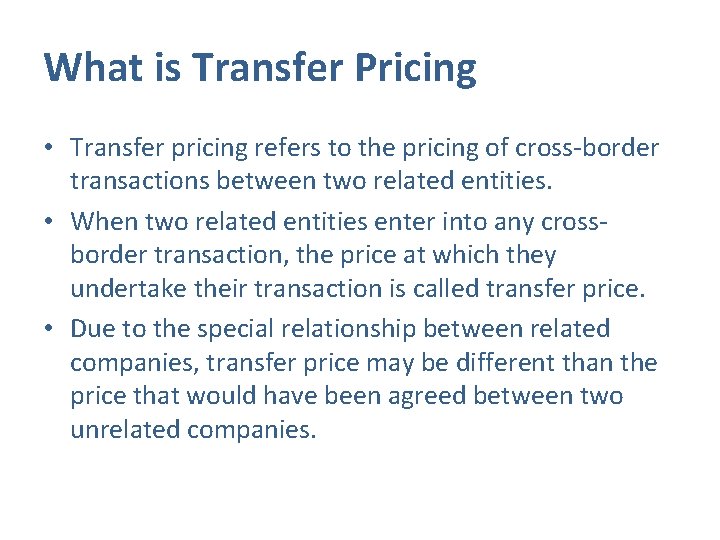 What is Transfer Pricing

• Transfer pricing refers to the pricing of cross-border transactions between two related entities.
• When two related entities enter into any cross-border transaction, the price at which they undertake their transaction is called transfer price.
• Due to the special relationship between related companies, transfer price may be different than the price that would have been agreed between two unrelated companies.